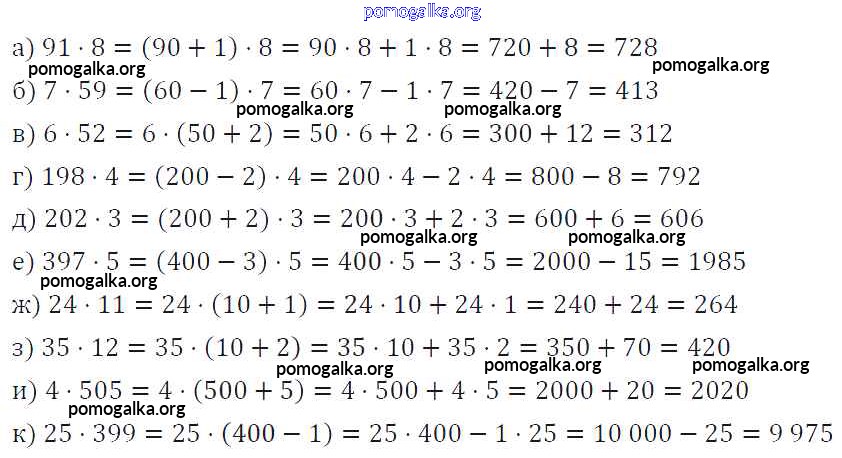 а) $91 \cdot 8 = (90 + 1) \cdot 8 = 90 \cdot 8 + 1 \cdot 8 = 720 + 8 = 728$

б) $7 \cdot 59 = (60 - 1) \cdot 7 = 60 \cdot 7 - 1 \cdot 7 = 420 - 7 = 413$

в) $6 \cdot 52 = 6 \cdot (50 + 2) = 50 \cdot 6 + 2 \cdot 6 = 300 + 12 = 312$

г) $198 \cdot 4 = (200 - 2) \cdot 4 = 200 \cdot 4 - 2 \cdot 4 = 800 - 8 = 792$

д) $202 \cdot 3 = (200 + 2) \cdot 3 = 200 \cdot 3 + 2 \cdot 3 = 600 + 6 = 606$

е) $397 \cdot 5 = (400 - 3) \cdot 5 = 400 \cdot 5 - 3 \cdot 5 = 2000 - 15 = 1985$

ж) $24 \cdot 11 = 24 \cdot (10 + 1) = 24 \cdot 10 + 24 \cdot 1 = 240 + 24 = 264$

з) $35 \cdot 12 = 35 \cdot (10 + 2) = 35 \cdot 10 + 35 \cdot 2 = 350 + 70 = 420$

и) $4 \cdot 505 = 4 \cdot (500 + 5) = 4 \cdot 500 + 4 \cdot 5 = 2000 + 20 = 2020$

к) $25 \cdot 399 = 25 \cdot (400 - 1) = 25 \cdot 400 - 1 \cdot 25 = 10\,000 - 25 = 9\,975$

pomogalka.org